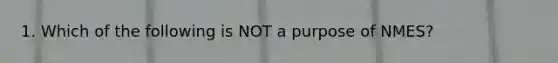 1. Which of the following is NOT a purpose of NMES?